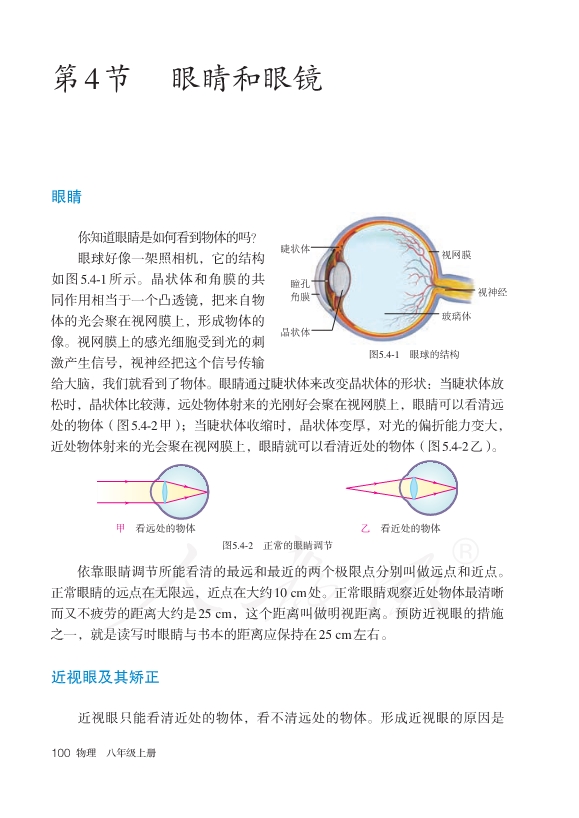 第4节　眼睛和眼镜

眼睛

你知道眼睛是如何看到物体的吗?

眼球好像一架照相机，它的结构如图5.4-1所示。晶状体和角膜的共同作用相当于一个凸透镜，把来自物体的光会聚在视网膜上，形成物体的像。视网膜上的感光细胞受到光的刺激产生信号，视神经把这个信号传输给大脑，我们就看到了物体。眼睛通过睫状体来改变晶状体的形状：当睫状体放松时，晶状体比较薄，远处物体射来的光刚好会聚在视网膜上，眼睛可以看清远处的物体（图5.4-2甲）；当睫状体收缩时，晶状体变厚，对光的偏折能力变大，近处物体射来的光会聚在视网膜上，眼睛就可以看清近处的物体（图5.4-2乙）。

睫状体
瞳孔
角膜
晶状体
视网膜
视神经
玻璃体
图5.4-1　眼球的结构

甲　看远处的物体
乙　看近处的物体
图5.4-2　正常的眼睛调节

依靠眼睛调节所能看清的最远和最近的两个极限点分别叫做远点和近点。正常眼睛的远点在无限远，近点在大约10 cm处。正常眼睛观察近处物体最清晰而又不疲劳的距离大约是25 cm，这个距离叫做明视距离。预防近视眼的措施之一，就是读写时眼睛与书本的距离应保持在25 cm左右。

近视眼及其矫正

近视眼只能看清近处的物体，看不清远处的物体。形成近视眼的原因是

100 物理　八年级上册